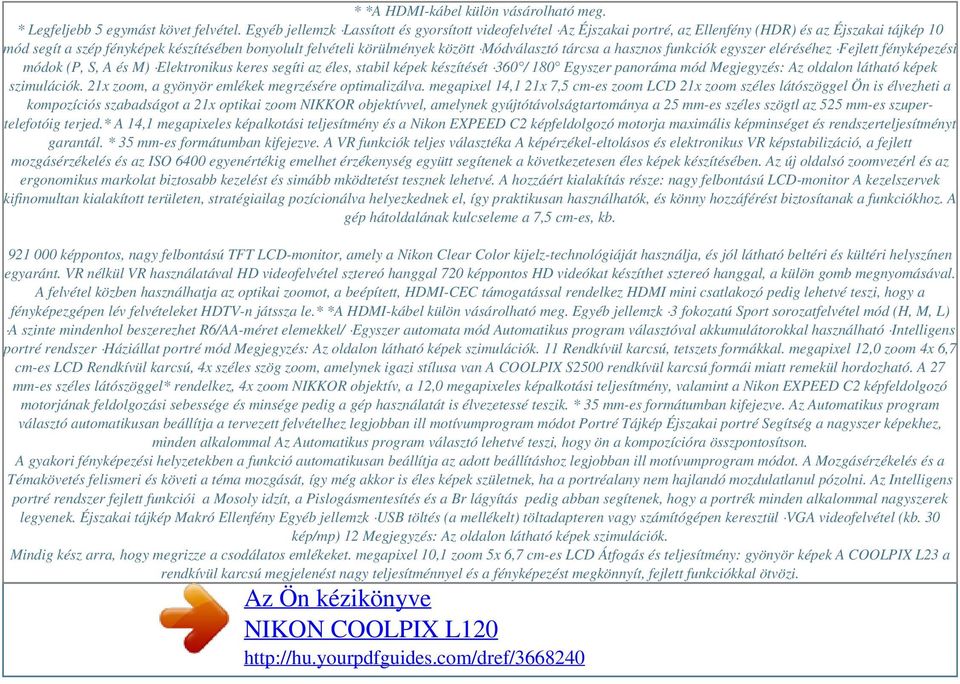 * *A HDMI-kábel külön vásárolható meg.
* Legfeljebb 5 egymást követ felvétel. Egyéb jellemzk ·Lassított és gyorsított videofelvétel ·Az Éjszakai portré, az Ellenfény (HDR) és az Éjszakai tájkép 10 mód segít a szép fényképek készítésében bonyolult felvételi körülmények között ·Módválasztó tárcsa a hasznos funkciók egyszer eléréséhez ·Fejlett fényképezési módok (P, S, A és M) ·Elektronikus keres segíti az éles, stabil képek készítését ·360°/ 180° Egyszer panoráma mód Megjegyzés: Az oldalon látható képek szimulációk. 21x zoom, a gyönyör emlékek megrzésére optimalizálva. megapixel 14,1 21x 7,5 cm-es zoom LCD 21x zoom széles látószöggel Ön is élvezheti a kompozíciós szabadságot a 21x optikai zoom NIKKOR objektívvel, amelynek gyújtótávolságtartománya a 25 mm-es széles szögtl az 525 mm-es szupertelefotóig terjed.* A 14,1 megapixeles képalkotási teljesítmény és a Nikon EXPEED C2 képfeldolgozó motorja maximális képminséget és rendszerteljesítményt garantál. * 35 mm-es formátumban kifejezve. A VR funkciók teljes választéka A képérzékel-eltolásos és elektronikus VR képstabilizáció, a fejlett mozgásérzékelés és az ISO 6400 egyenértékig emelhet érzékenység együtt segítenek a következetesen éles képek készítésében. Az új oldalsó zoomvezérl és az ergonomikus markolat biztosabb kezelést és simább mködtetést tesznek lehetvé. A hozzáért kialakítás része: nagy felbontású LCD-monitor A kezelszervek kifinomultan kialakított területen, stratégiailag pozícionálva helyezkednek el, így praktikusan használhatók, és könny hozzáférést biztosítanak a funkciókhoz. A gép hátoldalának kulcseleme a 7,5 cm-es, kb.

921 000 képpontos, nagy felbontású TFT LCD-monitor, amely a Nikon Clear Color kijelz-technológiáját használja, és jól látható beltéri és kültéri helyszínen egyaránt. VR nélkül VR használatával HD videofelvétel sztereó hanggal 720 képpontos HD videókat készíthet sztereó hanggal, a külön gomb megnyomásával. A felvétel közben használhatja az optikai zoomot, a beépített, HDMI-CEC támogatással rendelkez HDMI mini csatlakozó pedig lehetvé teszi, hogy a fényképezgépen lév felvételeket HDTV-n játssza le.* *A HDMI-kábel külön vásárolható meg. Egyéb jellemzk ·3 fokozatú Sport sorozatfelvétel mód (H, M, L) ·A szinte mindenhol beszerezhet R6/AA-méret elemekkel/ ·Egyszer automata mód Automatikus program választóval akkumulátorokkal használható ·Intelligens portré rendszer ·Háziállat portré mód Megjegyzés: Az oldalon látható képek szimulációk. 11 Rendkívül karcsú, tetszets formákkal. megapixel 12,0 zoom 4x 6,7 cm-es LCD Rendkívül karcsú, 4x széles szög zoom, amelynek igazi stílusa van A COOLPIX S2500 rendkívül karcsú formái miatt remekül hordozható. A 27 mm-es széles látószöggel* rendelkez, 4x zoom NIKKOR objektív, a 12,0 megapixeles képalkotási teljesítmény, valamint a Nikon EXPEED C2 képfeldolgozó motorjának feldolgozási sebessége és minsége pedig a gép használatát is élvezetessé teszik. * 35 mm-es formátumban kifejezve. Az Automatikus program választó automatikusan beállítja a tervezett felvételhez legjobban ill motívumprogram módot Portré Tájkép Éjszakai portré Segítség a nagyszer képekhez, minden alkalommal Az Automatikus program választó lehetvé teszi, hogy ön a kompozícióra összpontosítson.
A gyakori fényképezési helyzetekben a funkció automatikusan beállítja az adott beállításhoz legjobban ill motívumprogram módot. A Mozgásérzékelés és a Témakövetés felismeri és követi a téma mozgását, így még akkor is éles képek születnek, ha a portréalany nem hajlandó mozdulatlanul pózolni. Az Intelligens portré rendszer fejlett funkciói a Mosoly idzít, a Pislogásmentesítés és a Br lágyítás pedig abban segítenek, hogy a portrék minden alkalommal nagyszerek legyenek. Éjszakai tájkép Makró Ellenfény Egyéb jellemzk ·USB töltés (a mellékelt) töltadapteren vagy számítógépen keresztül ·VGA videofelvétel (kb. 30 kép/mp) 12 Megjegyzés: Az oldalon látható képek szimulációk.
Mindig kész arra, hogy megrizze a csodálatos emlékeket. megapixel 10,1 zoom 5x 6,7 cm-es LCD Átfogás és teljesítmény: gyönyör képek A COOLPIX L23 a rendkívül karcsú megjelenést nagy teljesítménnyel és a fényképezést megkönnyít, fejlett funkciókkal ötvözi.

Az Ön kézikönyve
NIKON COOLPIX L120
http://hu.yourpdfguides.com/dref/3668240